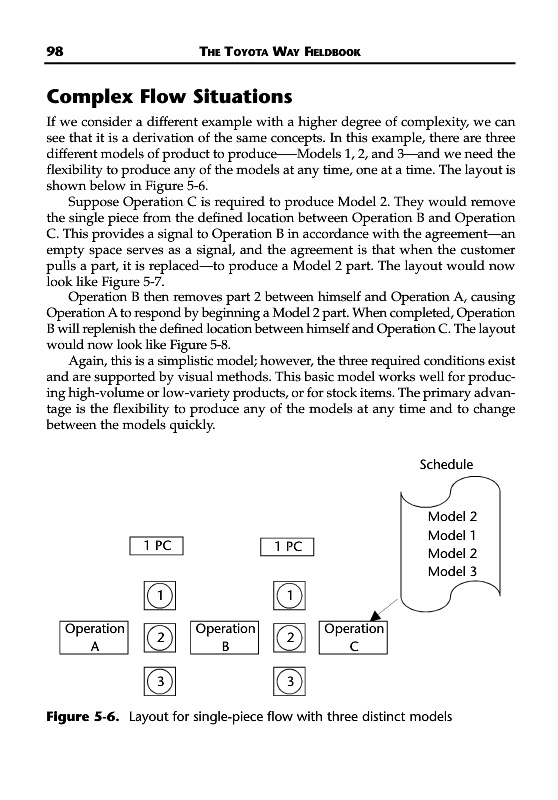 98 THE TOYOTA WAY FIELDBOOK

Complex Flow Situations

If we consider a different example with a higher degree of complexity, we can see that it is a derivation of the same concepts. In this example, there are three different models of product to produce——Models 1, 2, and 3—and we need the flexibility to produce any of the models at any time, one at a time. The layout is shown below in Figure 5-6.

Suppose Operation C is required to produce Model 2. They would remove the single piece from the defined location between Operation B and Operation C. This provides a signal to Operation B in accordance with the agreement—an empty space serves as a signal, and the agreement is that when the customer pulls a part, it is replaced—to produce a Model 2 part. The layout would now look like Figure 5-7.

Operation B then removes part 2 between himself and Operation A, causing Operation A to respond by beginning a Model 2 part. When completed, Operation B will replenish the defined location between himself and Operation C. The layout would now look like Figure 5-8.

Again, this is a simplistic model; however, the three required conditions exist and are supported by visual methods. This basic model works well for producing high-volume or low-variety products, or for stock items. The primary advantage is the flexibility to produce any of the models at any time and to change between the models quickly.

Schedule

Model 2
Model 1
Model 2
Model 3

1 PC

1 PC

1

1

Operation A

2

Operation B

2

Operation C

3

3

Figure 5-6. Layout for single-piece flow with three distinct models